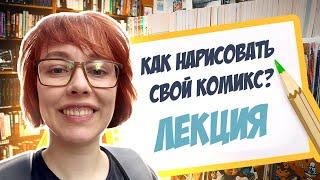 КАК НАРИСОВАТЬ СВОЙ КОМИКС?
ЛЕКЦИЯ